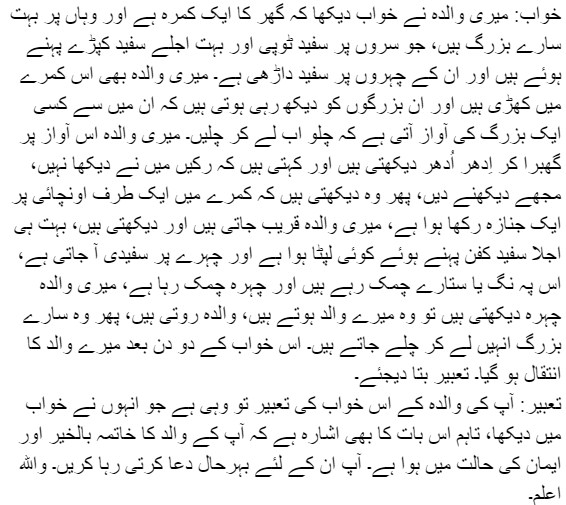 خواب: میری والدہ نے خواب دیکھا کہ گھر کا ایک کمرہ ہے اور وہاں پر بہت سارے بزرگ ہیں، جو سروں پر سفید ٹوپی اور بہت اجلے سفید کپڑے پہنے ہوئے ہیں اور ان کے چہروں پر سفید داڑھی ہے۔ میری والدہ بھی اس کمرے میں کھڑی ہیں اور ان بزرگوں کو دیکھ رہی ہوتی ہیں کہ ان میں سے کسی ایک بزرگ کی آواز آتی ہے کہ چلو اب لے کر چلیں۔ میری والدہ اس آواز پر گھبرا کر اِدھر اُدھر دیکھتی ہیں اور کہتی ہیں کہ رکیں میں نے دیکھا نہیں، مجھے دیکھنے دیں، پھر وہ دیکھتی ہیں کہ کمرے میں ایک طرف اونچائی پر ایک جنازہ رکھا ہوا ہے، میری والدہ قریب جاتی ہیں اور دیکھتی ہیں، بہت ہی اجلا سفید کفن پہنے ہوئے کوئی لیٹا ہوا ہے اور چہرے پر سفیدی آ جاتی ہے، اس پہ نگ یا ستارے چمک رہے ہیں اور چہرہ چمک رہا ہے، میری والدہ چہرہ دیکھتی ہیں تو وہ میرے والد ہوتے ہیں، والدہ روتی ہیں، پھر وہ سارے بزرگ انہیں لے کر چلے جاتے ہیں۔ اس خواب کے دو دن بعد میرے والد کا انتقال ہو گیا۔ تعبیر بتا دیجئے۔
تعبیر: آپ کی والدہ کے اس خواب کی تعبیر تو وہی ہے جو انہوں نے خواب میں دیکھا، تاہم اس بات کا بھی اشارہ ہے کہ آپ کے والد کا خاتمہ بالخیر اور ایمان کی حالت میں ہوا ہے۔ آپ ان کے لئے بہرحال دعا کرتی رہا کریں۔ واللہ اعلم۔